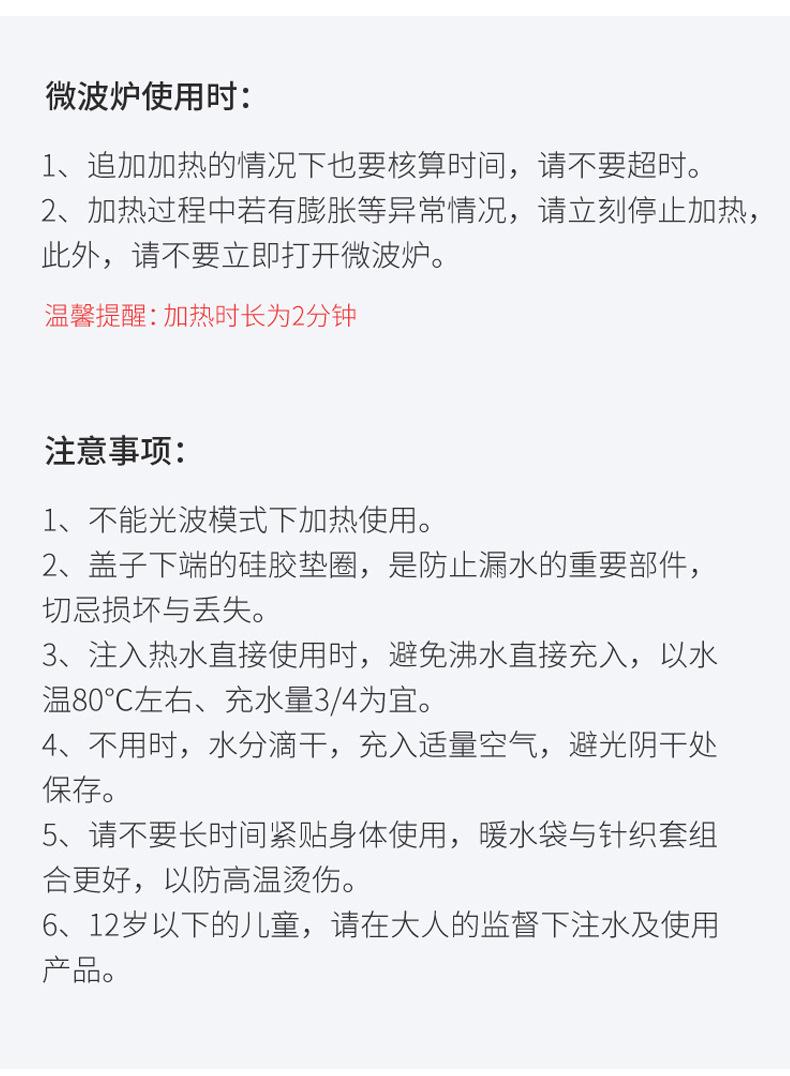 微波炉使用时：

1、追加加热的情况下也要核算时间，请不要超时。
2、加热过程中若有膨胀等异常情况，请立刻停止加热，此外，请不要立即打开微波炉。

温馨提醒：加热时长为2分钟

注意事项：

1、不能光波模式下加热使用。
2、盖子下端的硅胶垫圈，是防止漏水的重要部件，切忌损坏与丢失。
3、注入热水直接使用时，避免沸水直接充入，以水温80°C左右、充水量3/4为宜。
4、不用时，水分滴干，充入适量空气，避光阴干处保存。
5、请不要长时间紧贴身体使用，暖水袋与针织套组合更好，以防高温烫伤。
6、12岁以下的儿童，请在大人的监督下注水及使用产品。